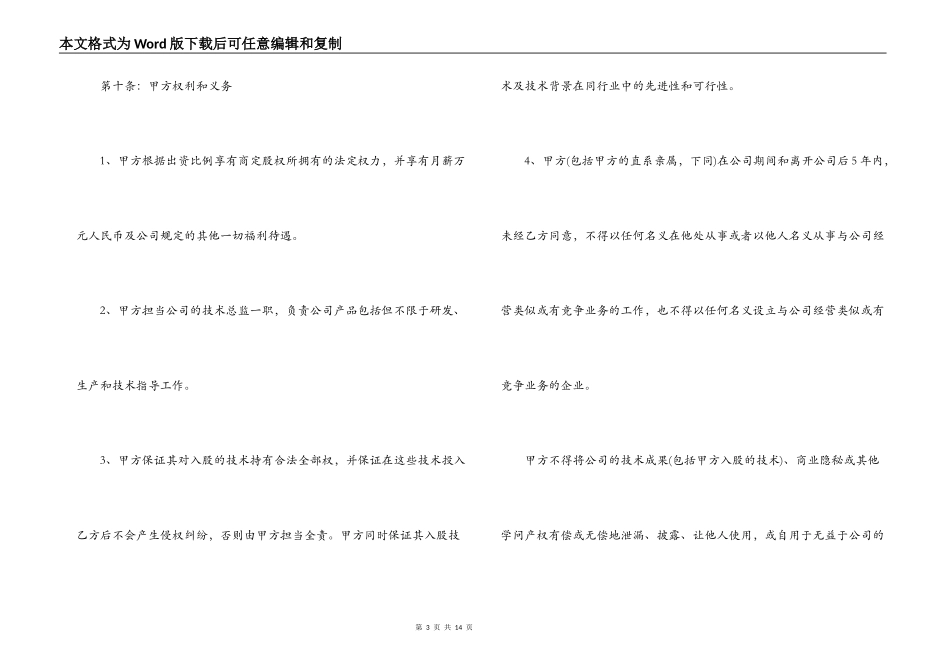 本文格式为Word版下载后可任意编辑和复制

第十条：甲方权利和义务

1、甲方根据出资比例享有商定股权所拥有的法定权力，并享有月薪万元人民币及公司规定的其他一切福利待遇。

2、甲方担当公司的技术总监一职，负责公司产品包括但不限于研发、生产和技术指导工作。

3、甲方保证其对入股的技术持有合法全部权，并保证在这些技术投入乙方后不会产生侵权纠纷，否则由甲方担当全责。甲方同时保证其入股技术及技术背景在同行业中的先进性和可行性。

4、甲方(包括甲方的直系亲属，下同)在公司期间和离开公司后5年内，未经乙方同意，不得以任何名义在他处从事或者以他人名义从事与公司经营类似或有竞争业务的工作，也不得以任何名义设立与公司经营类似或有竞争业务的企业。

甲方不得将公司的技术成果(包括甲方入股的技术)、商业隐秘或其他学问产权有偿或无偿地泄漏、披露、让他人使用，或自用于无益于公司的

第 3 页 共 14 页